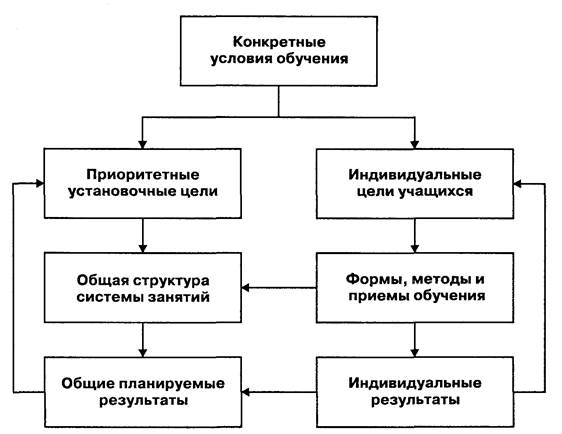 Конкретные условия обучения

Приоритетные установочные цели

Индивидуальные цели учащихся

Общая структура системы занятий

Формы, методы и приемы обучения

Общие планируемые результаты

Индивидуальные результаты